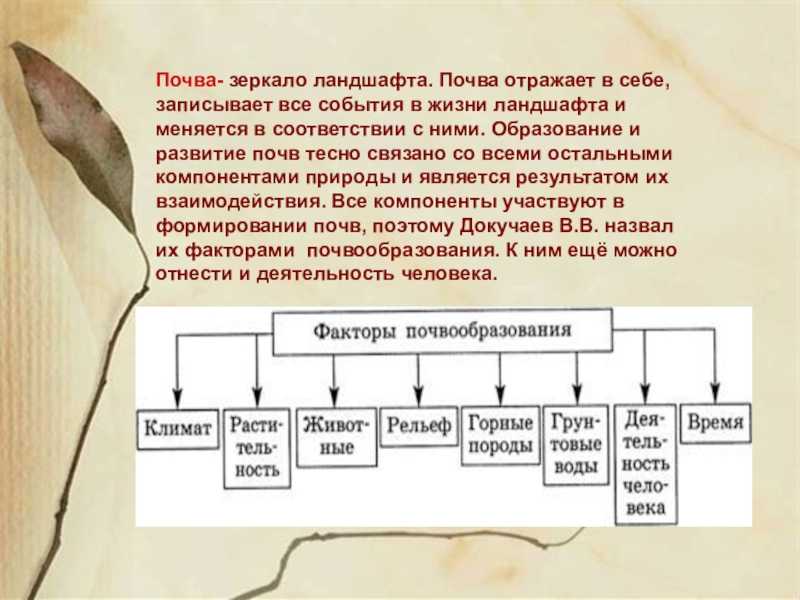 Почва- зеркало ландшафта. Почва отражает в себе, записывает все события в жизни ландшафта и меняется в соответствии с ними. Образование и развитие почв тесно связано со всеми остальными компонентами природы и является результатом их взаимодействия. Все компоненты участвуют в формировании почв, поэтому Докучаев В.В. назвал их факторами почвообразования. К ним ещё можно отнести и деятельность человека.

Факторы почвообразования

Климат

Растительность

Животные

Рельеф

Горные породы

Грунтовые воды

Деятельность человека

Время